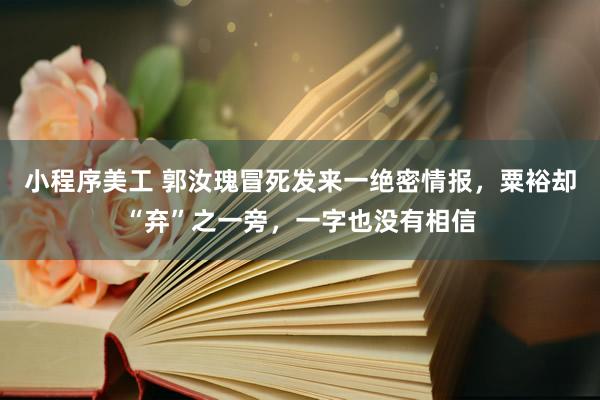 小程序美工 郭汝瑰冒死发来一绝密情报，粟裕却“弃”之一旁，一字也没有相信